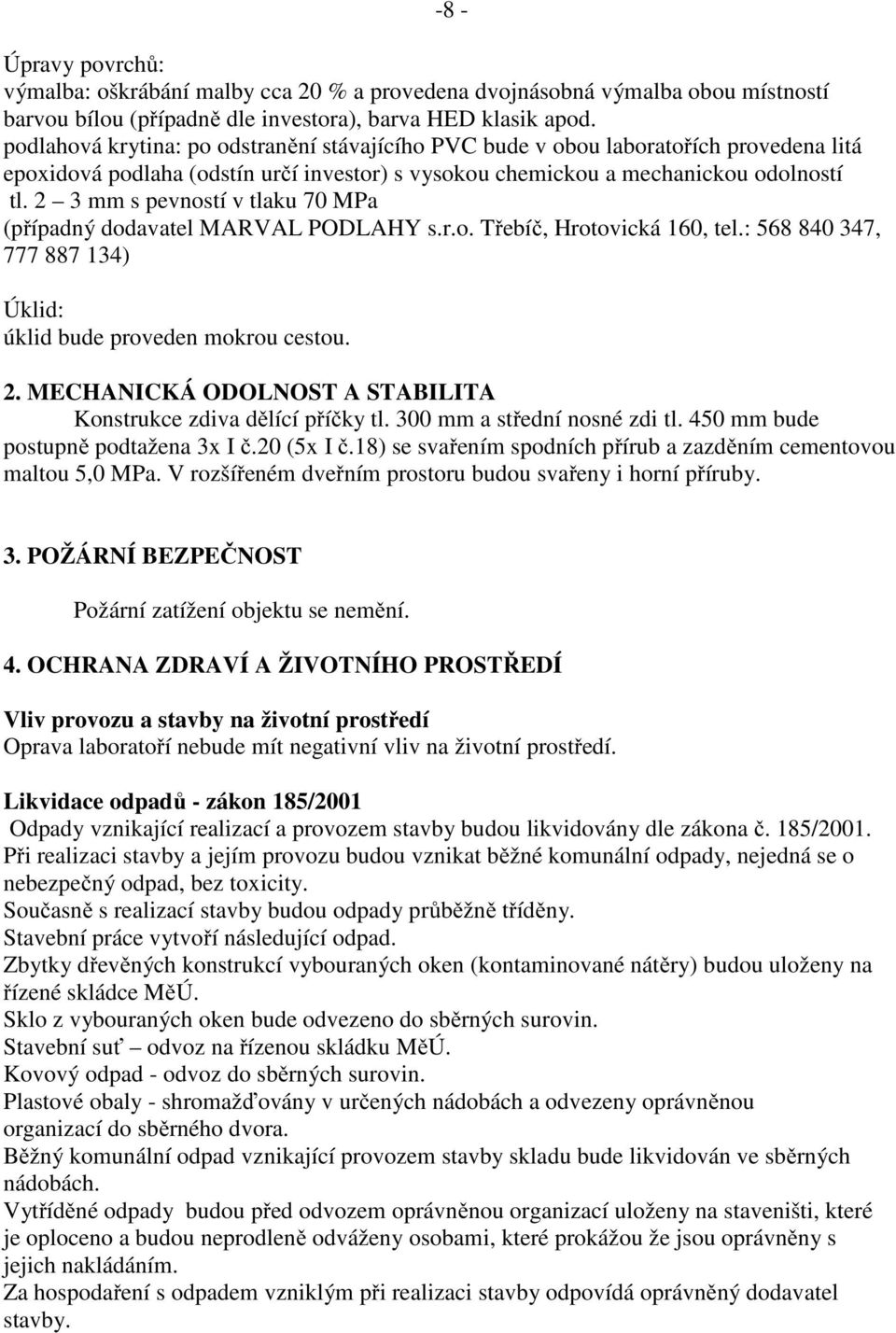 -8 -

Úpravy povrchů:
výmalba: oškrábání malby cca 20 % a provedena dvojnásobná výmalba obou místností barvou bílou (případně dle investora), barva HED klasik apod.
podlahová krytina: po odstranění stávajícího PVC bude v obou laboratořích provedena litá epoxidová podlaha (odstín určí investor) s vysokou chemickou a mechanickou odolností tl. 2 – 3 mm s pevností v tlaku 70 MPa
(případný dodavatel MARVAL PODLAHY s.r.o. Třebíč, Hrotovická 160, tel.: 568 840 347, 777 887 134)

Úklid:
úklid bude proveden mokrou cestou.

2. MECHANICKÁ ODOLNOST A STABILITA
Konstrukce zdiva dělící příčky tl. 300 mm a střední nosné zdi tl. 450 mm bude postupně podtažena 3x I č.20 (5x I č.18) se svařením spodních přírub a zazděním cementovou maltou 5,0 MPa. V rozšířeném dveřním prostoru budou svařeny i horní příruby.

3. POŽÁRNÍ BEZPEČNOST

Požární zatížení objektu se nemění.

4. OCHRANA ZDRAVÍ A ŽIVOTNÍHO PROSTŘEDÍ

Vliv provozu a stavby na životní prostředí
Oprava laboratoří nebude mít negativní vliv na životní prostředí.

Likvidace odpadů - zákon 185/2001
Odpady vznikající realizací a provozem stavby budou likvidovány dle zákona č. 185/2001.
Při realizaci stavby a jejím provozu budou vznikat běžné komunální odpady, nejedná se o nebezpečný odpad, bez toxicity.
Současně s realizací stavby budou odpady průběžně tříděny.
Stavební práce vytvoří následující odpad.
Zbytky dřevěných konstrukcí vybouraných oken (kontaminované nátěry) budou uloženy na řízené skládce MěÚ.
Sklo z vybouraných oken bude odvezeno do sběrných surovin.
Stavební suť – odvoz na řízenou skládku MěÚ.
Kovový odpad - odvoz do sběrných surovin.
Plastové obaly - shromažďovány v určených nádobách a odvezeny oprávněnou organizací do sběrného dvora.
Běžný komunální odpad vznikající provozem stavby skladu bude likvidován ve sběrných nádobách.
Vytříděné odpady budou před odvozem oprávněnou organizací uloženy na staveništi, které je oploceno a budou neprodleně odváženy osobami, které prokážou že jsou oprávněny s jejich nakládáním.
Za hospodaření s odpadem vzniklým při realizaci stavby odpovídá oprávněný dodavatel stavby.